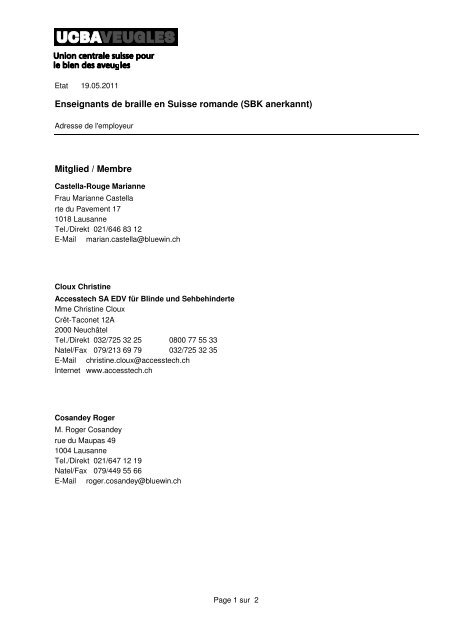 UCBAVEUGLES

Union centrale suisse pour
le bien des aveugles

Etat 19.05.2011

Enseignants de braille en Suisse romande (SBK anerkannt)

Adresse de l'employeur

Mitglied / Membre

Castella-Rouge Marianne
Frau Marianne Castella
rte du Pavement 17
1018 Lausanne
Tel./Direkt 021/646 83 12
E-Mail marian.castella@bluewin.ch

Cloux Christine
Accesstech SA EDV für Blinde und Sehbehinderte
Mme Christine Cloux
Crêt-Taconet 12A
2000 Neuchâtel
Tel./Direkt 032/725 32 25 0800 77 55 33
Natel/Fax 079/213 69 79 032/725 32 35
E-Mail christine.cloux@accesstech.ch
Internet www.accesstech.ch

Cosandey Roger
M. Roger Cosandey
rue du Maupas 49
1004 Lausanne
Tel./Direkt 021/647 12 19
Natel/Fax 079/449 55 66
E-Mail roger.cosandey@bluewin.ch

Page 1 sur 2